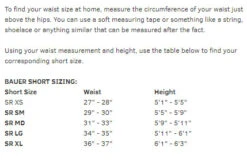 To find your waist size at home, measure the circumference of your waist just above the hips. You can use a soft measuring tape or something like a string, shoelace or anything similar that can be measured after the fact.

Using your waist measurement and height, use the table below to find your corresponding short size.

BAUER SHORT SIZING:

| Short Size | Waist | Height |
|---|---|---|
| SR XS | 27" - 28" | 5'1" - 5'5" |
| SR SM | 29" - 30" | 5'5" - 5'9" |
| SR MD | 31" - 33" | 5'9" - 5'11" |
| SR LG | 34" - 35" | 5'11" - 6'1" |
| SR XL | 36" - 37" | 6'1" - 6'3" |